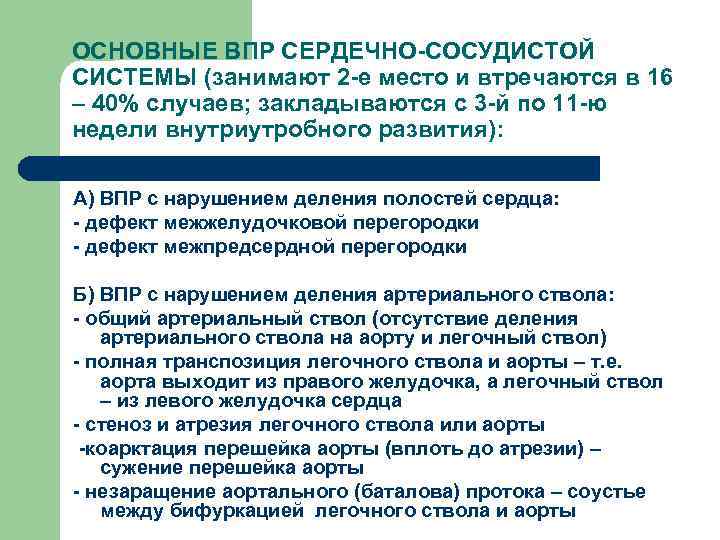 ОСНОВНЫЕ ВПР СЕРДЕЧНО-СОСУДИСТОЙ СИСТЕМЫ (занимают 2-е место и втречаются в 16 – 40% случаев; закладываются с 3-й по 11-ю недели внутриутробного развития):

А) ВПР с нарушением деления полостей сердца:
- дефект межжелудочковой перегородки
- дефект межпредсердной перегородки

Б) ВПР с нарушением деления артериального ствола:
- общий артериальный ствол (отсутствие деления артериального ствола на аорту и легочный ствол)
- полная транспозиция легочного ствола и аорты – т.е. аорта выходит из правого желудочка, а легочный ствол – из левого желудочка сердца
- стеноз и атрезия легочного ствола или аорты
-коарктация перешейка аорты (вплоть до атрезии) – сужение перешейка аорты
- незаращение аортального (баталова) протока – соустье между бифуркацией легочного ствола и аорты